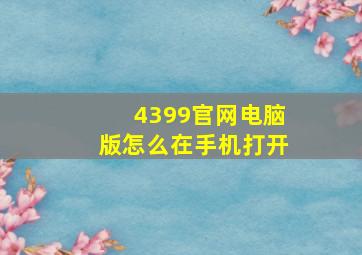 4399官网电脑版怎么在手机打开